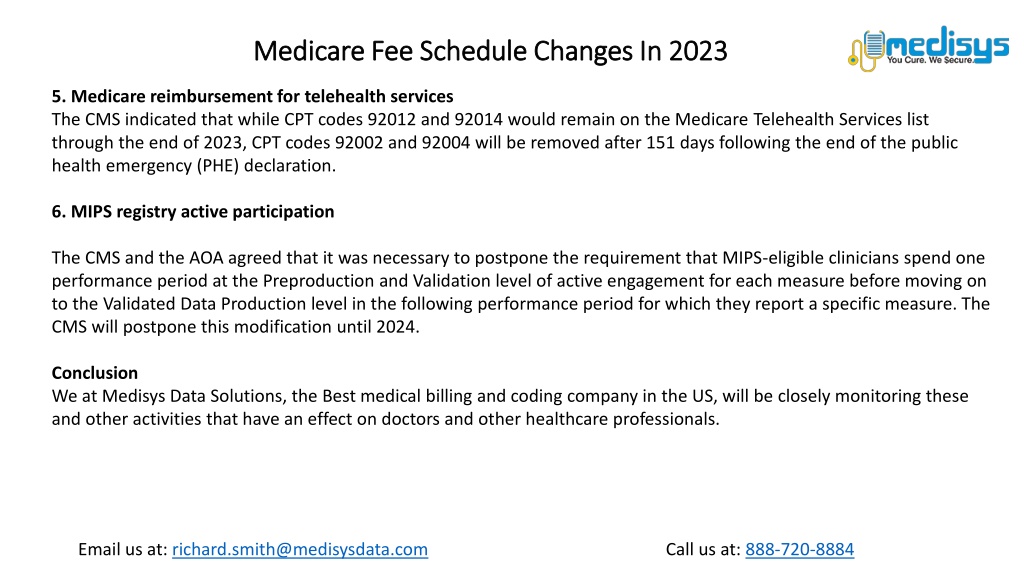 Medicare Fee Schedule Changes In 2023

medisys
You Cure. We Secure.

5. Medicare reimbursement for telehealth services
The CMS indicated that while CPT codes 92012 and 92014 would remain on the Medicare Telehealth Services list through the end of 2023, CPT codes 92002 and 92004 will be removed after 151 days following the end of the public health emergency (PHE) declaration.

6. MIPS registry active participation

The CMS and the AOA agreed that it was necessary to postpone the requirement that MIPS-eligible clinicians spend one performance period at the Preproduction and Validation level of active engagement for each measure before moving on to the Validated Data Production level in the following performance period for which they report a specific measure. The CMS will postpone this modification until 2024.

Conclusion
We at Medisys Data Solutions, the Best medical billing and coding company in the US, will be closely monitoring these and other activities that have an effect on doctors and other healthcare professionals.

Email us at: richard.smith@medisysdata.com

Call us at: 888-720-8884